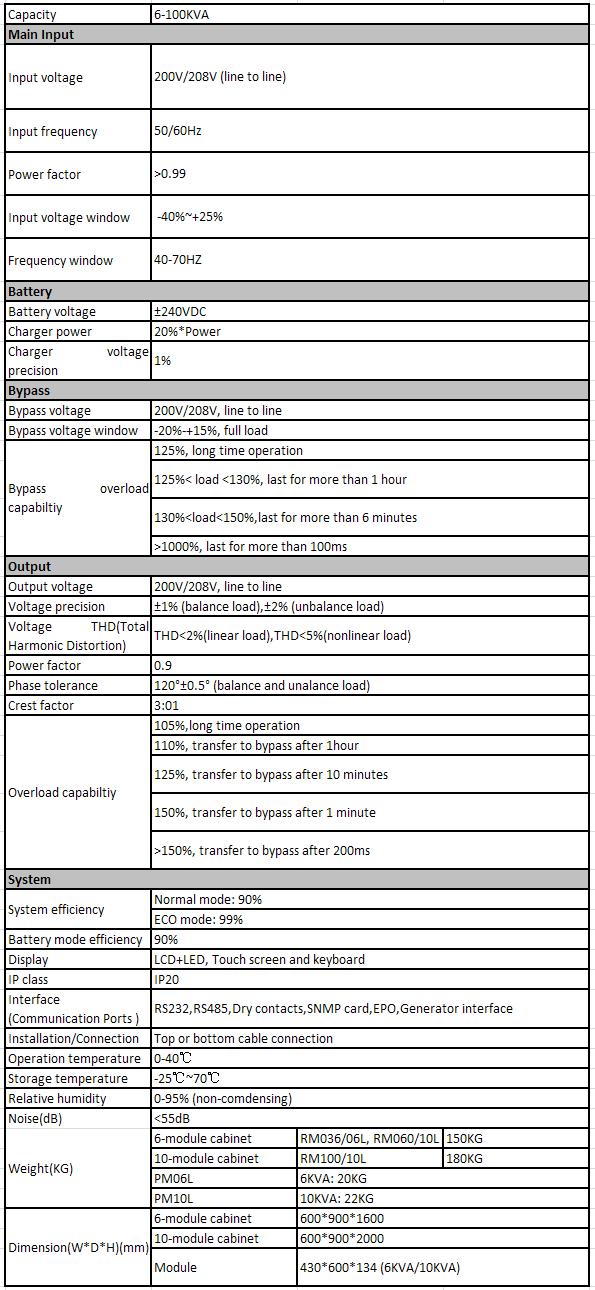 | Capacity | 6-100KVA | | |
|---|---|---|---|
| **Main Input** | | | |
| Input voltage | 200V/208V (line to line) | | |
| Input frequency | 50/60Hz | | |
| Power factor | >0.99 | | |
| Input voltage window | -40%~+25% | | |
| Frequency window | 40-70HZ | | |
| **Battery** | | | |
| Battery voltage | ±240VDC | | |
| Charger power | 20%*Power | | |
| Charger voltage precision | 1% | | |
| **Bypass** | | | |
| Bypass voltage | 200V/208V, line to line | | |
| Bypass voltage window | -20%-+15%, full load | | |
| Bypass overload capabiltiy | 125%, long time operation | | |
| | 125%< load <130%, last for more than 1 hour | | |
| | 130%<load<150%,last for more than 6 minutes | | |
| | >1000%, last for more than 100ms | | |
| **Output** | | | |
| Output voltage | 200V/208V, line to line | | |
| Voltage precision | ±1% (balance load),±2% (unbalance load) | | |
| Voltage THD(Total Harmonic Distortion) | THD<2%(linear load),THD<5%(nonlinear load) | | |
| Power factor | 0.9 | | |
| Phase tolerance | 120°±0.5° (balance and unalance load) | | |
| Crest factor | 3:01 | | |
| Overload capabiltiy | 105%,long time operation | | |
| | 110%, transfer to bypass after 1hour | | |
| | 125%, transfer to bypass after 10 minutes | | |
| | 150%, transfer to bypass after 1 minute | | |
| | >150%, transfer to bypass after 200ms | | |
| **System** | | | |
| System efficiency | Normal mode: 90% | | |
| | ECO mode: 99% | | |
| Battery mode efficiency | 90% | | |
| Display | LCD+LED, Touch screen and keyboard | | |
| IP class | IP20 | | |
| Interface (Communication Ports ) | RS232,RS485,Dry contacts,SNMP card,EPO,Generator interface | | |
| Installation/Connection | Top or bottom cable connection | | |
| Operation temperature | 0-40℃ | | |
| Storage temperature | -25℃~70℃ | | |
| Relative humidity | 0-95% (non-comdensing) | | |
| Noise(dB) | <55dB | | |
| Weight(KG) | 6-module cabinet | RM036/06L, RM060/10L | 150KG |
| | 10-module cabinet | RM100/10L | 180KG |
| | PM06L | 6KVA: 20KG | |
| | PM10L | 10KVA: 22KG | |
| Dimension(W*D*H)(mm) | 6-module cabinet | 600*900*1600 | |
| | 10-module cabinet | 600*900*2000 | |
| | Module | 430*600*134 (6KVA/10KVA) | |